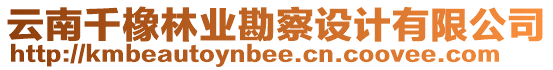 云南千橡林业勘察设计有限公司
http://kmbeautoynbee.cn.coovee.com